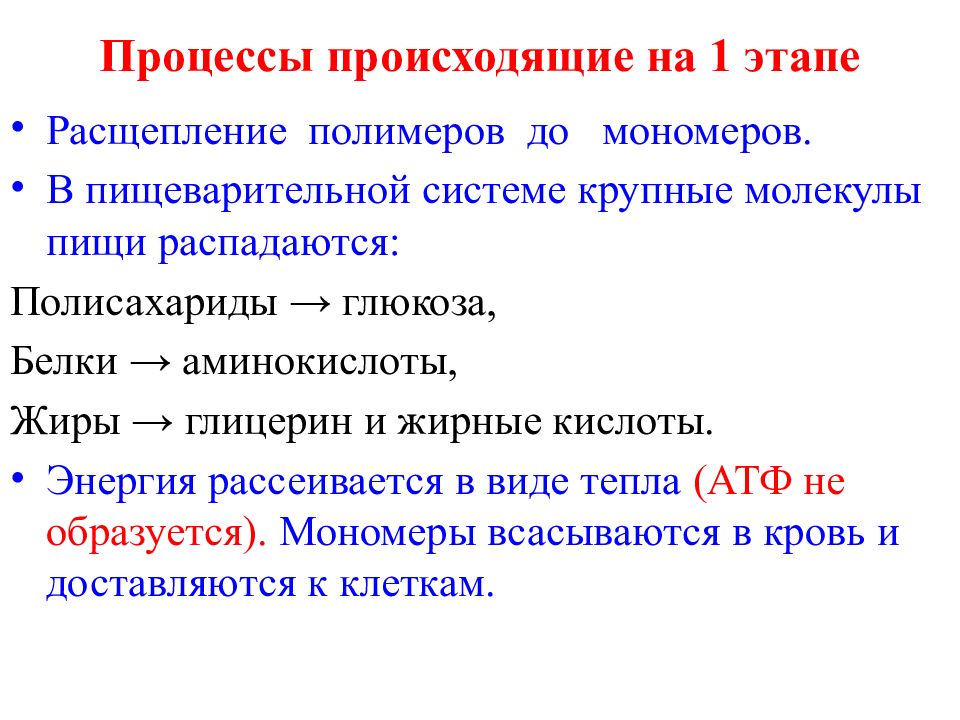 Процессы происходящие на 1 этапе

• Расщепление полимеров до мономеров.

• В пищеварительной системе крупные молекулы пищи распадаются:

Полисахариды → глюкоза,

Белки → аминокислоты,

Жиры → глицерин и жирные кислоты.

• Энергия рассеивается в виде тепла (АТФ не образуется). Мономеры всасываются в кровь и доставляются к клеткам.